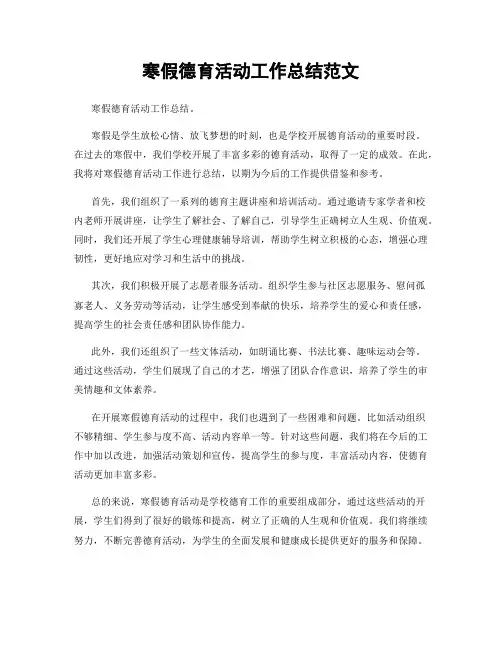 寒假德育活动工作总结范文

寒假德育活动工作总结。

寒假是学生放松心情、放飞梦想的时刻，也是学校开展德育活动的重要时段。在过去的寒假中，我们学校开展了丰富多彩的德育活动，取得了一定的成效。在此，我将对寒假德育活动工作进行总结，以期为今后的工作提供借鉴和参考。

首先，我们组织了一系列的德育主题讲座和培训活动。通过邀请专家学者和校内老师开展讲座，让学生了解社会、了解自己，引导学生正确树立人生观、价值观。同时，我们还开展了学生心理健康辅导培训，帮助学生树立积极的心态，增强心理韧性，更好地应对学习和生活中的挑战。

其次，我们积极开展了志愿者服务活动。组织学生参与社区志愿服务、慰问孤寡老人、义务劳动等活动，让学生感受到奉献的快乐，培养学生的爱心和责任感，提高学生的社会责任感和团队协作能力。

此外，我们还组织了一些文体活动，如朗诵比赛、书法比赛、趣味运动会等。通过这些活动，学生们展现了自己的才艺，增强了团队合作意识，培养了学生的审美情趣和文体素养。

在开展寒假德育活动的过程中，我们也遇到了一些困难和问题。比如活动组织不够精细、学生参与度不高、活动内容单一等。针对这些问题，我们将在今后的工作中加以改进，加强活动策划和宣传，提高学生的参与度，丰富活动内容，使德育活动更加丰富多彩。

总的来说，寒假德育活动是学校德育工作的重要组成部分，通过这些活动的开展，学生们得到了很好的锻炼和提高，树立了正确的人生观和价值观。我们将继续努力，不断完善德育活动，为学生的全面发展和健康成长提供更好的服务和保障。